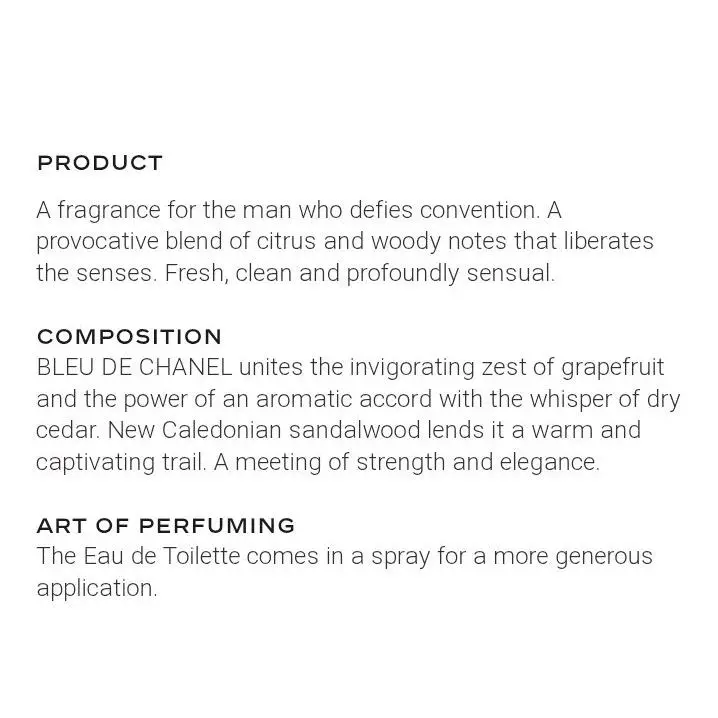 PRODUCT

A fragrance for the man who defies convention. A provocative blend of citrus and woody notes that liberates the senses. Fresh, clean and profoundly sensual.

COMPOSITION

BLEU DE CHANEL unites the invigorating zest of grapefruit and the power of an aromatic accord with the whisper of dry cedar. New Caledonian sandalwood lends it a warm and captivating trail. A meeting of strength and elegance.

ART OF PERFUMING

The Eau de Toilette comes in a spray for a more generous application.